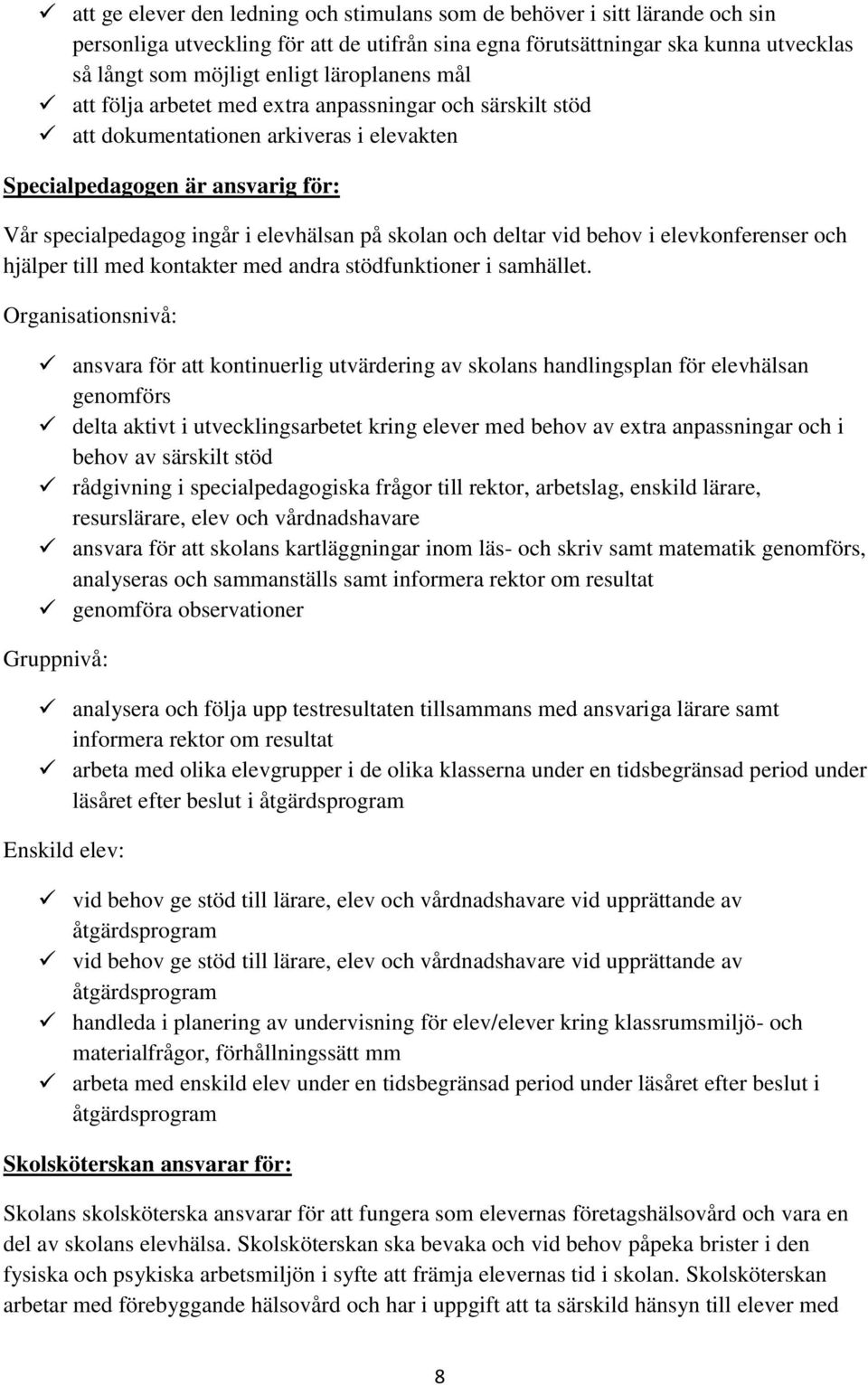 ✓ att ge elever den ledning och stimulans som de behöver i sitt lärande och sin personliga utveckling för att de utifrån sina egna förutsättningar ska kunna utvecklas så långt som möjligt enligt läroplanens mål
✓ att följa arbetet med extra anpassningar och särskilt stöd
✓ att dokumentationen arkiveras i elevakten

Specialpedagogen är ansvarig för:

Vår specialpedagog ingår i elevhälsan på skolan och deltar vid behov i elevkonferenser och hjälper till med kontakter med andra stödfunktioner i samhället.

Organisationsnivå:

✓ ansvara för att kontinuerlig utvärdering av skolans handlingsplan för elevhälsan genomförs
✓ delta aktivt i utvecklingsarbetet kring elever med behov av extra anpassningar och i behov av särskilt stöd
✓ rådgivning i specialpedagogiska frågor till rektor, arbetslag, enskild lärare, resurslärare, elev och vårdnadshavare
✓ ansvara för att skolans kartläggningar inom läs- och skriv samt matematik genomförs, analyseras och sammanställs samt informera rektor om resultat
✓ genomföra observationer

Gruppnivå:

✓ analysera och följa upp testresultaten tillsammans med ansvariga lärare samt informera rektor om resultat
✓ arbeta med olika elevgrupper i de olika klasserna under en tidsbegränsad period under läsåret efter beslut i åtgärdsprogram

Enskild elev:

✓ vid behov ge stöd till lärare, elev och vårdnadshavare vid upprättande av åtgärdsprogram
✓ vid behov ge stöd till lärare, elev och vårdnadshavare vid upprättande av åtgärdsprogram
✓ handleda i planering av undervisning för elev/elever kring klassrumsmiljö- och materialfrågor, förhållningssätt mm
✓ arbeta med enskild elev under en tidsbegränsad period under läsåret efter beslut i åtgärdsprogram

Skolsköterskan ansvarar för:

Skolans skolsköterska ansvarar för att fungera som elevernas företagshälsovård och vara en del av skolans elevhälsa. Skolsköterskan ska bevaka och vid behov påpeka brister i den fysiska och psykiska arbetsmiljön i syfte att främja elevernas tid i skolan. Skolsköterskan arbetar med förebyggande hälsovård och har i uppgift att ta särskild hänsyn till elever med

8